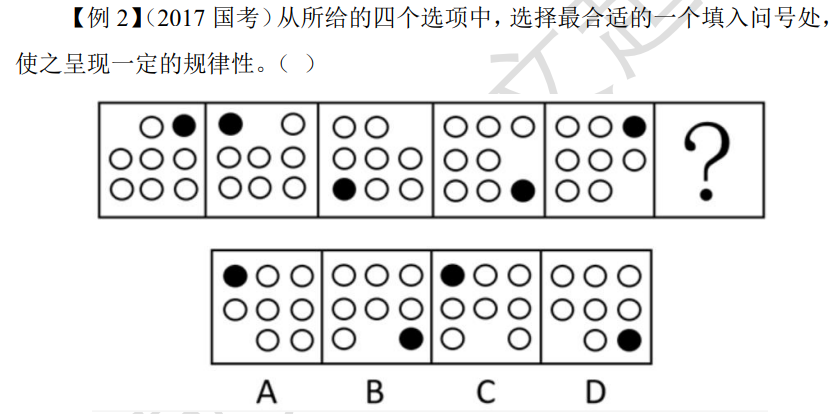 【例2】(2017国考)从所给的四个选项中，选择最合适的一个填入问号处，使之呈现一定的规律性。( )

?

A B C D